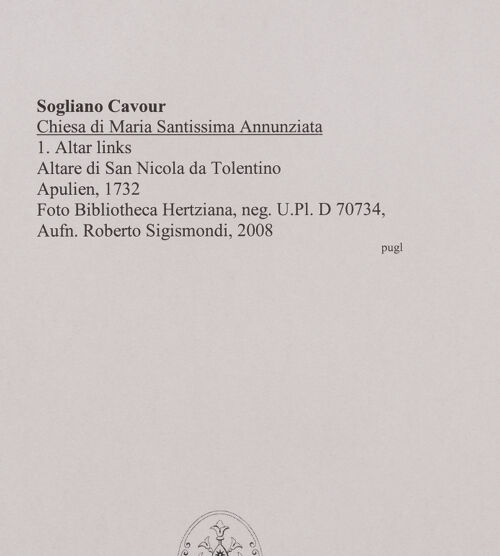 Sogliano Cavour
Chiesa di Maria Santissima Annunziata
1. Altar links
Altare di San Nicola da Tolentino
Apulien, 1732
Foto Bibliotheca Hertziana, neg. U.Pl. D 70734, Aufn. Roberto Sigismondi, 2008

pugl